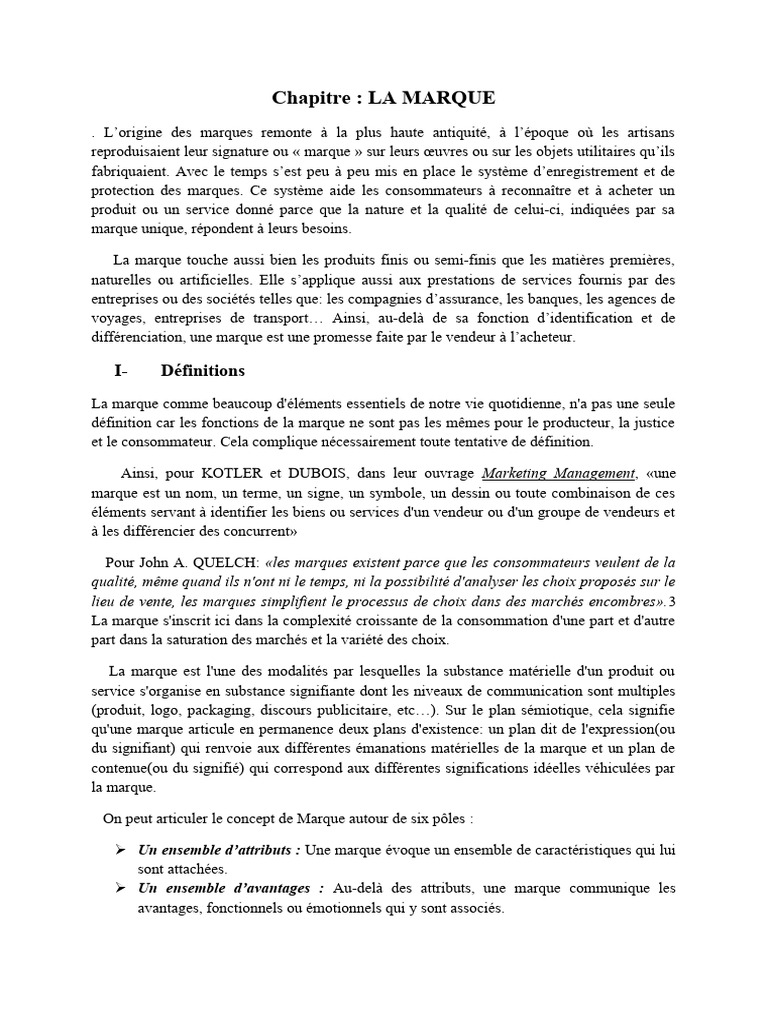 Chapitre : LA MARQUE

. L'origine des marques remonte à la plus haute antiquité, à l'époque où les artisans reproduisaient leur signature ou « marque » sur leurs œuvres ou sur les objets utilitaires qu'ils fabriquaient. Avec le temps s'est peu à peu mis en place le système d'enregistrement et de protection des marques. Ce système aide les consommateurs à reconnaître et à acheter un produit ou un service donné parce que la nature et la qualité de celui-ci, indiquées par sa marque unique, répondent à leurs besoins.

La marque touche aussi bien les produits finis ou semi-finis que les matières premières, naturelles ou artificielles. Elle s'applique aussi aux prestations de services fournis par des entreprises ou des sociétés telles que: les compagnies d'assurance, les banques, les agences de voyages, entreprises de transport… Ainsi, au-delà de sa fonction d'identification et de différenciation, une marque est une promesse faite par le vendeur à l'acheteur.

I- Définitions

La marque comme beaucoup d'éléments essentiels de notre vie quotidienne, n'a pas une seule définition car les fonctions de la marque ne sont pas les mêmes pour le producteur, la justice et le consommateur. Cela complique nécessairement toute tentative de définition.

Ainsi, pour KOTLER et DUBOIS, dans leur ouvrage Marketing Management, «une marque est un nom, un terme, un signe, un symbole, un dessin ou toute combinaison de ces éléments servant à identifier les biens ou services d'un vendeur ou d'un groupe de vendeurs et à les différencier des concurrent»

Pour John A. QUELCH: «les marques existent parce que les consommateurs veulent de la qualité, même quand ils n'ont ni le temps, ni la possibilité d'analyser les choix proposés sur le lieu de vente, les marques simplifient le processus de choix dans des marchés encombres».3 La marque s'inscrit ici dans la complexité croissante de la consommation d'une part et d'autre part dans la saturation des marchés et la variété des choix.

La marque est l'une des modalités par lesquelles la substance matérielle d'un produit ou service s'organise en substance signifiante dont les niveaux de communication sont multiples (produit, logo, packaging, discours publicitaire, etc…). Sur le plan sémiotique, cela signifie qu'une marque articule en permanence deux plans d'existence: un plan dit de l'expression(ou du signifiant) qui renvoie aux différentes émanations matérielles de la marque et un plan de contenue(ou du signifié) qui correspond aux différentes significations idéelles véhiculées par la marque.

On peut articuler le concept de Marque autour de six pôles :

➢ Un ensemble d'attributs : Une marque évoque un ensemble de caractéristiques qui lui sont attachées.
➢ Un ensemble d'avantages : Au-delà des attributs, une marque communique les avantages, fonctionnels ou émotionnels qui y sont associés.